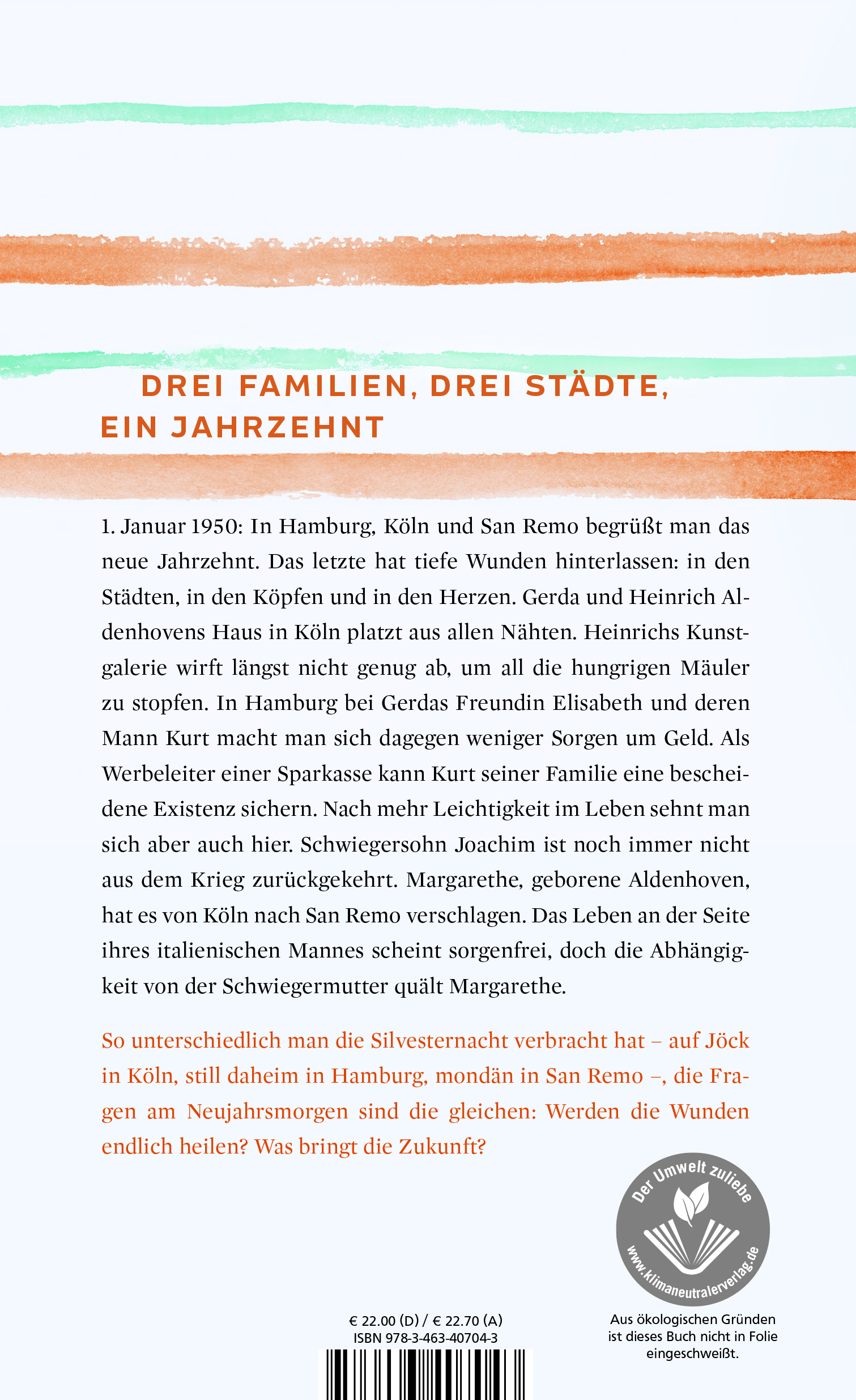 DREI FAMILIEN, DREI STÄDTE, EIN JAHRZEHNT

1. Januar 1950: In Hamburg, Köln und San Remo begrüßt man das neue Jahrzehnt. Das letzte hat tiefe Wunden hinterlassen: in den Städten, in den Köpfen und in den Herzen. Gerda und Heinrich Aldenhovens Haus in Köln platzt aus allen Nähten. Heinrichs Kunstgalerie wirft längst nicht genug ab, um all die hungrigen Mäuler zu stopfen. In Hamburg bei Gerdas Freundin Elisabeth und deren Mann Kurt macht man sich dagegen weniger Sorgen um Geld. Als Werbeleiter einer Sparkasse kann Kurt seiner Familie eine bescheidene Existenz sichern. Nach mehr Leichtigkeit im Leben sehnt man sich aber auch hier. Schwiegersohn Joachim ist noch immer nicht aus dem Krieg zurückgekehrt. Margarethe, geborene Aldenhoven, hat es von Köln nach San Remo verschlagen. Das Leben an der Seite ihres italienischen Mannes scheint sorgenfrei, doch die Abhängigkeit von der Schwiegermutter quält Margarethe.

So unterschiedlich man die Silvesternacht verbracht hat – auf Jöck in Köln, still daheim in Hamburg, mondän in San Remo –, die Fragen am Neujahrsmorgen sind die gleichen: Werden die Wunden endlich heilen? Was bringt die Zukunft?

Der Umwelt zuliebe
www.klimaneutralerverlag.de

Aus ökologischen Gründen ist dieses Buch nicht in Folie eingeschweißt.

€ 22.00 (D) / € 22.70 (A)
ISBN 978-3-463-40704-3